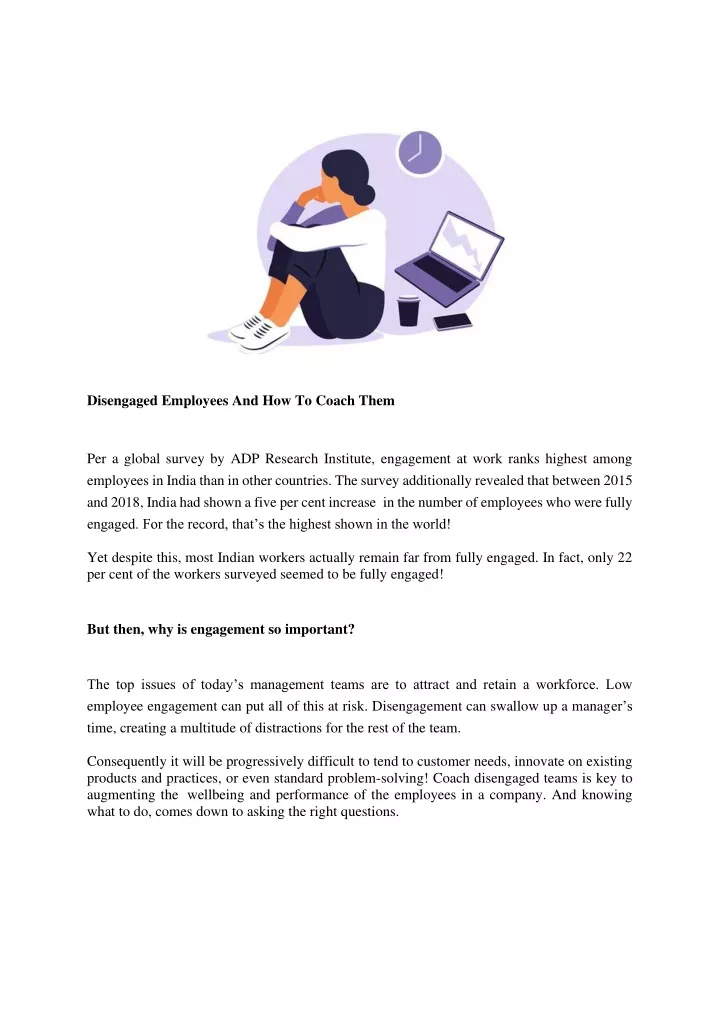 Disengaged Employees And How To Coach Them

Per a global survey by ADP Research Institute, engagement at work ranks highest among employees in India than in other countries. The survey additionally revealed that between 2015 and 2018, India had shown a five per cent increase in the number of employees who were fully engaged. For the record, that's the highest shown in the world!

Yet despite this, most Indian workers actually remain far from fully engaged. In fact, only 22 per cent of the workers surveyed seemed to be fully engaged!

But then, why is engagement so important?

The top issues of today's management teams are to attract and retain a workforce. Low employee engagement can put all of this at risk. Disengagement can swallow up a manager's time, creating a multitude of distractions for the rest of the team.

Consequently it will be progressively difficult to tend to customer needs, innovate on existing products and practices, or even standard problem-solving! Coach disengaged teams is key to augmenting the wellbeing and performance of the employees in a company. And knowing what to do, comes down to asking the right questions.